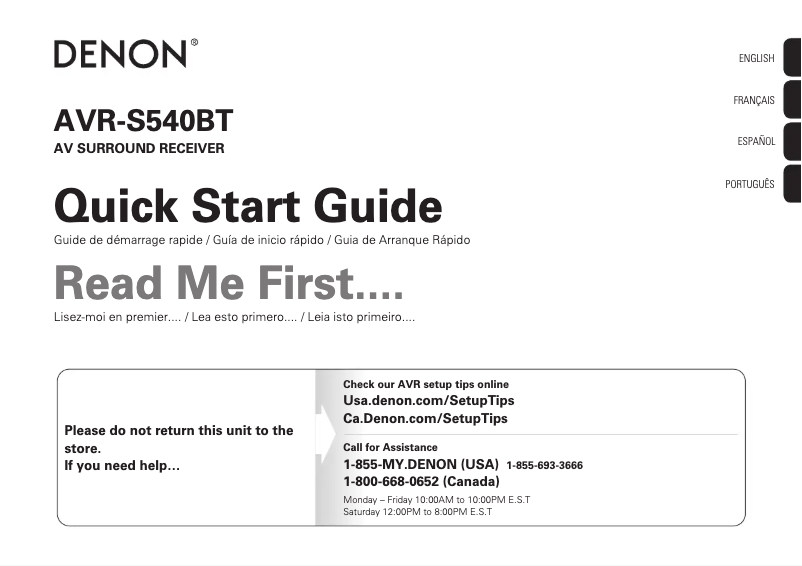 DENON®

ENGLISH

FRANÇAIS

ESPAÑOL

PORTUGUÊS

AVR-S540BT
AV SURROUND RECEIVER

Quick Start Guide
Guide de démarrage rapide / Guía de inicio rápido / Guia de Arranque Rápido

Read Me First....
Lisez-moi en premier.... / Lea esto primero.... / Leia isto primeiro....

Please do not return this unit to the store.
If you need help…

Check our AVR setup tips online
Usa.denon.com/SetupTips
Ca.Denon.com/SetupTips

Call for Assistance
1-855-MY.DENON (USA) 1-855-693-3666
1-800-668-0652 (Canada)
Monday – Friday 10:00AM to 10:00PM E.S.T
Saturday 12:00PM to 8:00PM E.S.T